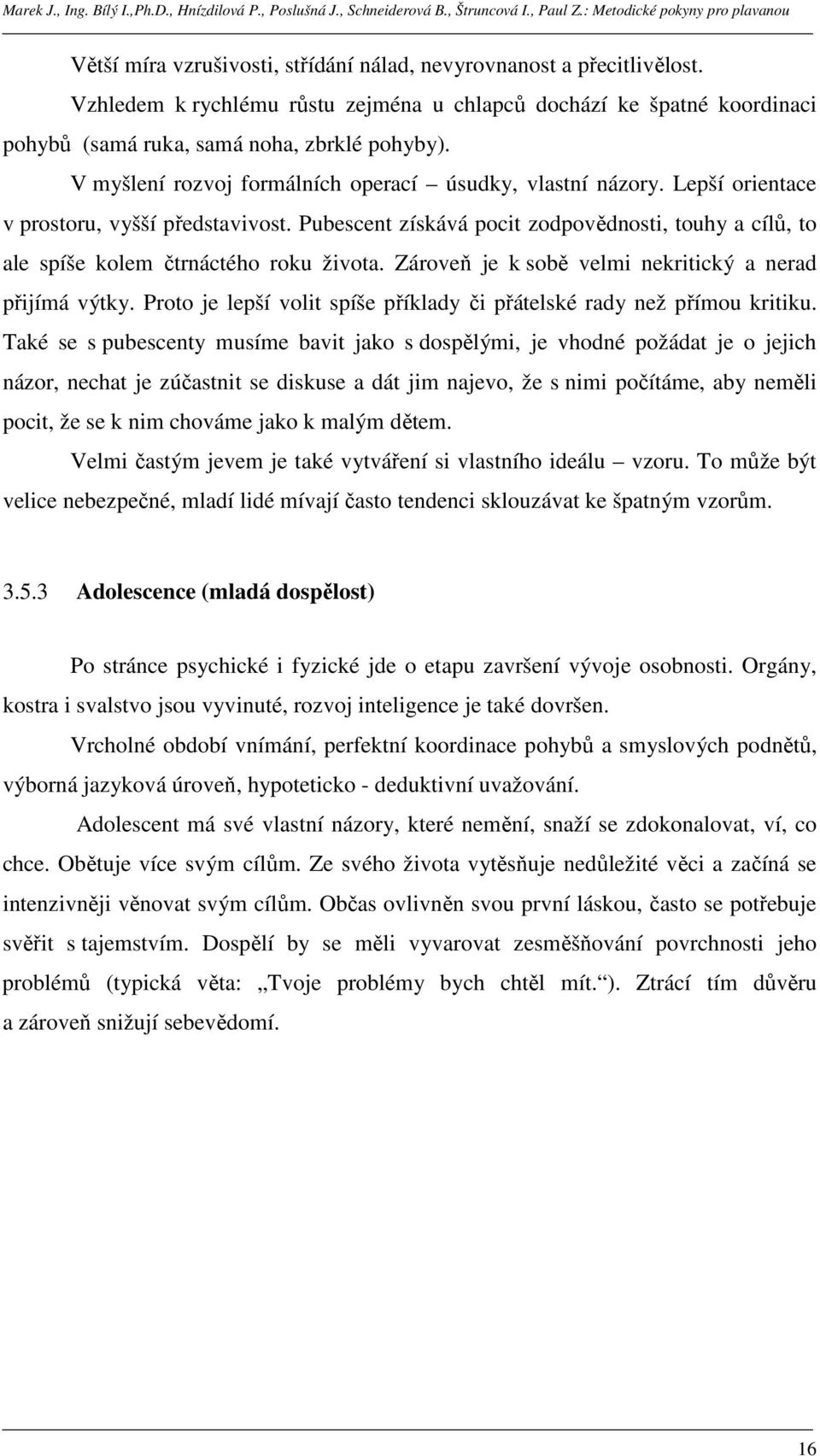 Marek J., Ing. Bílý I.,Ph.D., Hnízdilová P., Poslušná J., Schneiderová B., Štruncová I., Paul Z.: Metodické pokyny pro plavanou

Větší míra vzrušivosti, střídání nálad, nevyrovnanost a přecitlivělost.

Vzhledem k rychlému růstu zejména u chlapců dochází ke špatné koordinaci pohybů (samá ruka, samá noha, zbrklé pohyby).

V myšlení rozvoj formálních operací – úsudky, vlastní názory. Lepší orientace v prostoru, vyšší představivost. Pubescent získává pocit zodpovědnosti, touhy a cílů, to ale spíše kolem čtrnáctého roku života. Zároveň je k sobě velmi nekritický a nerad přijímá výtky. Proto je lepší volit spíše příklady či přátelské rady než přímou kritiku. Také se s pubescenty musíme bavit jako s dospělými, je vhodné požádat je o jejich názor, nechat je zúčastnit se diskuse a dát jim najevo, že s nimi počítáme, aby neměli pocit, že se k nim chováme jako k malým dětem.

Velmi častým jevem je také vytváření si vlastního ideálu – vzoru. To může být velice nebezpečné, mladí lidé mívají často tendenci sklouzávat ke špatným vzorům.

3.5.3 Adolescence (mladá dospělost)

Po stránce psychické i fyzické jde o etapu završení vývoje osobnosti. Orgány, kostra i svalstvo jsou vyvinuté, rozvoj inteligence je také dovršen.

Vrcholné období vnímání, perfektní koordinace pohybů a smyslových podnětů, výborná jazyková úroveň, hypoteticko - deduktivní uvažování.

Adolescent má své vlastní názory, které nemění, snaží se zdokonalovat, ví, co chce. Obětuje více svým cílům. Ze svého života vytěsňuje nedůležité věci a začíná se intenzivněji věnovat svým cílům. Občas ovlivněn svou první láskou, často se potřebuje svěřit s tajemstvím. Dospělí by se měli vyvarovat zesměšňování povrchnosti jeho problémů (typická věta: „Tvoje problémy bych chtěl mít.“). Ztrácí tím důvěru a zároveň snižují sebevědomí.

16